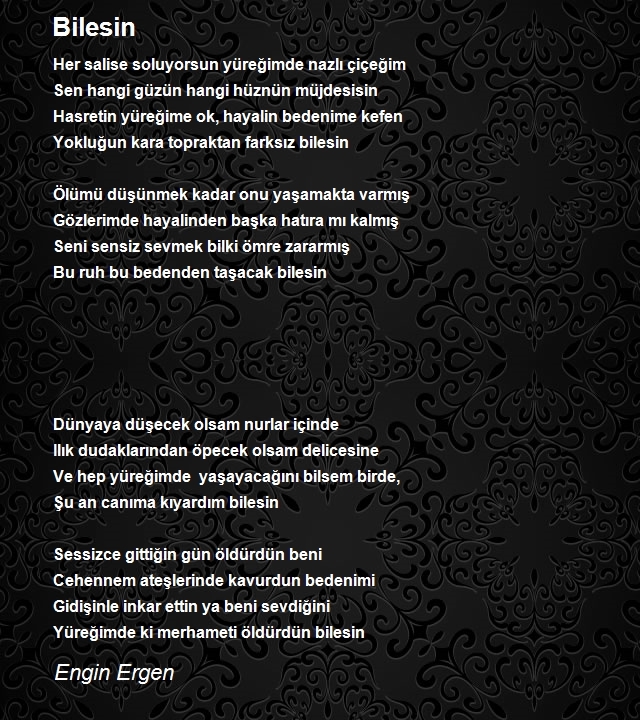 Bilesin

Her salise soluyorsun yüreğimde nazlı çiçeğim
Sen hangi güzün hangi hüznün müjdesisin
Hasretin yüreğime ok, hayalin bedenime kefen
Yokluğun kara topraktan farksız bilesin

Ölümü düşünmek kadar onu yaşamakta varmış
Gözlerimde hayalinden başka hatıra mı kalmış
Seni sensiz sevmek bilki ömre zararmış
Bu ruh bu bedenden taşacak bilesin

Dünyaya düşecek olsam nurlar içinde
Ilık dudaklarından öpecek olsam delicesine
Ve hep yüreğimde yaşayacağını bilsem birde,
Şu an canıma kıyardım bilesin

Sessizce gittiğin gün öldürdün beni
Cehennem ateşlerinde kavurdun bedenimi
Gidişinle inkar ettin ya beni sevdiğini
Yüreğimde ki merhameti öldürdün bilesin

Engin Ergen